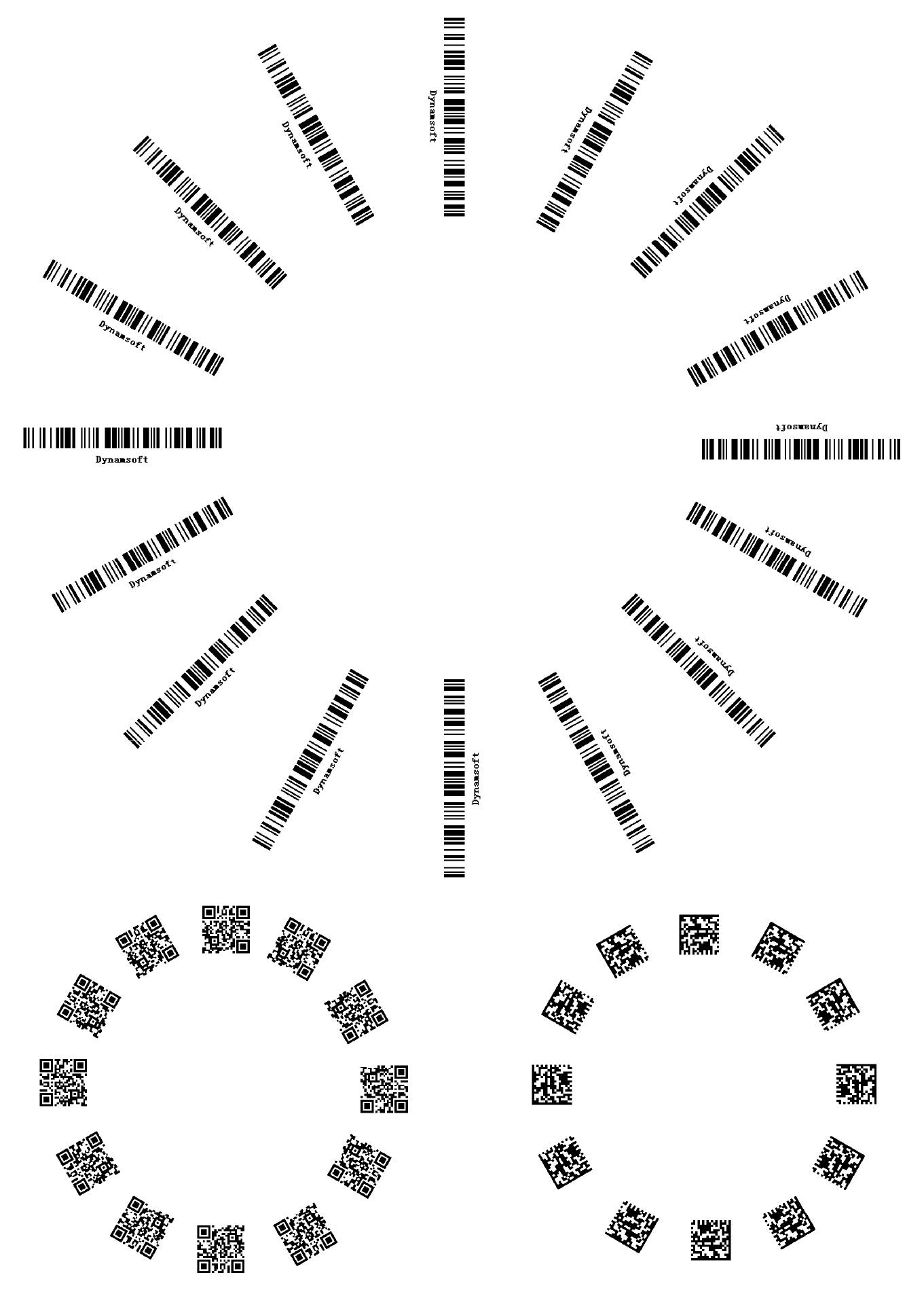 Dynamsoft
Dynamsoft
Dynamsoft
Dynamsoft
Dynamsoft
Dynamsoft
Dynamsoft
Dynamsoft
Dynamsoft
Dynamsoft
Dynamsoft
Dynamsoft
Dynamsoft
Dynamsoft
Dynamsoft
Dynamsoft